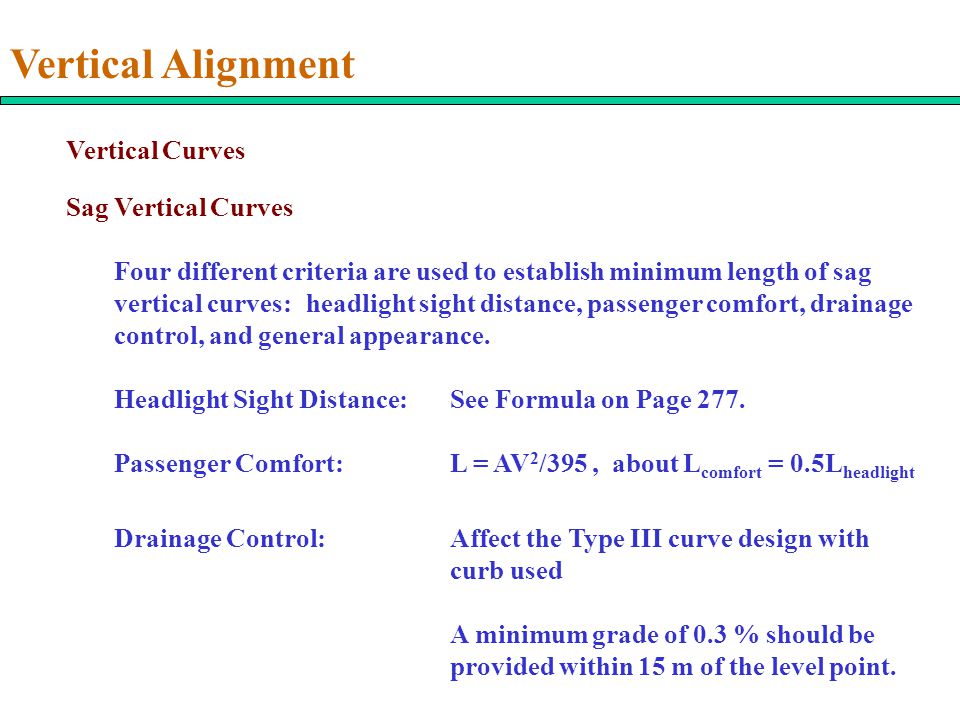 Vertical Alignment

Vertical Curves

Sag Vertical Curves

Four different criteria are used to establish minimum length of sag vertical curves: headlight sight distance, passenger comfort, drainage control, and general appearance.

Headlight Sight Distance: See Formula on Page 277.

Passenger Comfort: $L = AV^2/395$ , about $L_{comfort} = 0.5L_{headlight}$

Drainage Control: Affect the Type III curve design with curb used

A minimum grade of 0.3 % should be provided within 15 m of the level point.